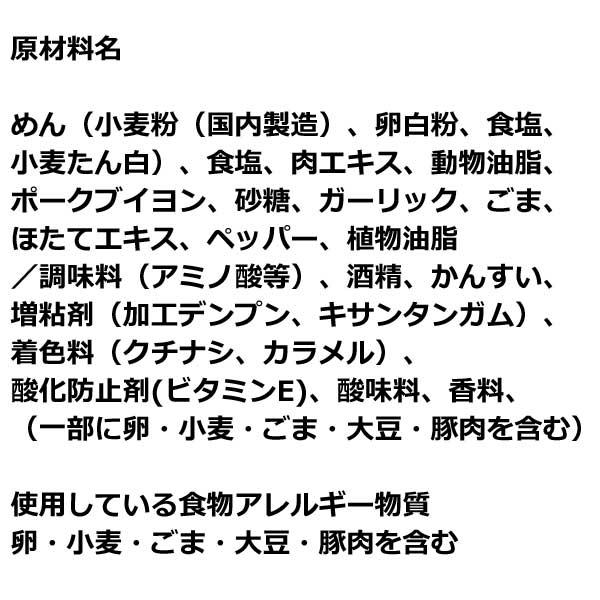 原材料名

めん（小麦粉（国内製造）、卵白粉、食塩、小麦たん白）、食塩、肉エキス、動物油脂、ポークブイヨン、砂糖、ガーリック、ごま、ほたてエキス、ペッパー、植物油脂／調味料（アミノ酸等）、酒精、かんすい、増粘剤（加工デンプン、キサンタンガム）、着色料（クチナシ、カラメル）、酸化防止剤(ビタミンE)、酸味料、香料、（一部に卵・小麦・ごま・大豆・豚肉を含む）

使用している食物アレルギー物質
卵・小麦・ごま・大豆・豚肉を含む